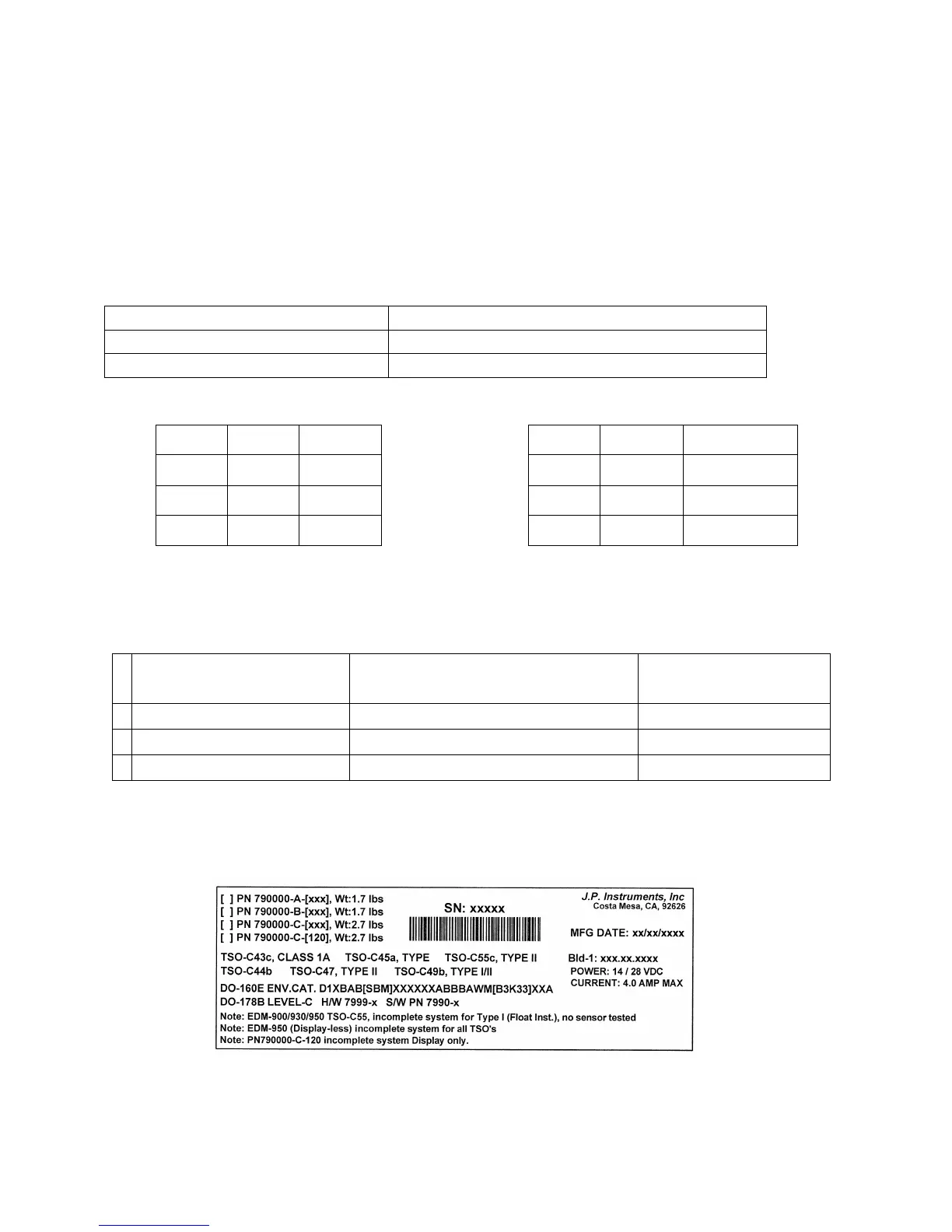 [ ] PN 790000-A-[xxx], Wt:1.7 lbs
[ ] PN 790000-B-[xxx], Wt:1.7 lbs
[ ] PN 790000-C-[xxx], Wt:2.7 lbs
[ ] PN 790000-C-[120], Wt:2.7 lbs

SN: xxxxx

J.P. Instruments, Inc
Costa Mesa, CA, 92626

MFG DATE: xx/xx/xxxx

TSO-C43c, CLASS 1A TSO-C45a, TYPE TSO-C55c, TYPE II
TSO-C44b TSO-C47, TYPE II TSO-C49b, TYPE I/II
DO-160E ENV.CAT. D1XBAB[SBM]XXXXXXABBBAWM[B3K33]XXA
DO-178B LEVEL-C H/W 7999-x S/W PN 7990-x

Bld-1: xxx.xx.xxxx
POWER: 14 / 28 VDC
CURRENT: 4.0 AMP MAX

Note: EDM-900/930/950 TSO-C55, incomplete system for Type I (Float Inst.), no sensor tested
Note: EDM-950 (Display-less) incomplete system for all TSO's
Note: PN790000-C-120 incomplete system Display only.